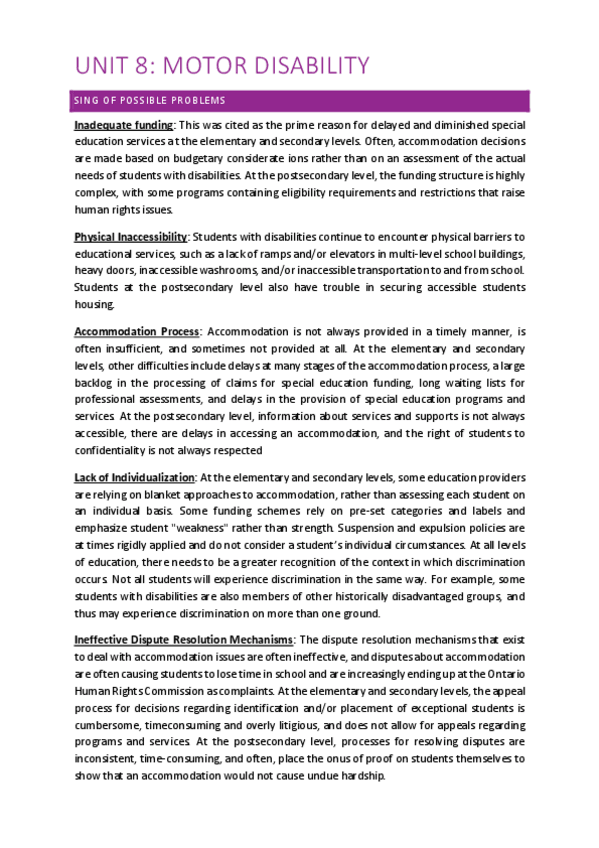 UNIT 8: MOTOR DISABILITY

SING OF POSSIBLE PROBLEMS

Inadequate funding: This was cited as the prime reason for delayed and diminished special education services at the elementary and secondary levels. Often, accommodation decisions are made based on budgetary considerate ions rather than on an assessment of the actual needs of students with disabilities. At the postsecondary level, the funding structure is highly complex, with some programs containing eligibility requirements and restrictions that raise human rights issues.

Physical Inaccessibility: Students with disabilities continue to encounter physical barriers to educational services, such as a lack of ramps and/or elevators in multi-level school buildings, heavy doors, inaccessible washrooms, and/or inaccessible transportation to and from school. Students at the postsecondary level also have trouble in securing accessible students housing.

Accommodation Process: Accommodation is not always provided in a timely manner, is often insufficient, and sometimes not provided at all. At the elementary and secondary levels, other difficulties include delays at many stages of the accommodation process, a large backlog in the processing of claims for special education funding, long waiting lists for professional assessments, and delays in the provision of special education programs and services. At the postsecondary level, information about services and supports is not always accessible, there are delays in accessing an accommodation, and the right of students to confidentiality is not always respected

Lack of Individualization: At the elementary and secondary levels, some education providers are relying on blanket approaches to accommodation, rather than assessing each student on an individual basis. Some funding schemes rely on pre-set categories and labels and emphasize student "weakness" rather than strength. Suspension and expulsion policies are at times rigidly applied and do not consider a student's individual circumstances. At all levels of education, there needs to be a greater recognition of the context in which discrimination occurs. Not all students will experience discrimination in the same way. For example, some students with disabilities are also members of other historically disadvantaged groups, and thus may experience discrimination on more than one ground.

Ineffective Dispute Resolution Mechanisms: The dispute resolution mechanisms that exist to deal with accommodation issues are often ineffective, and disputes about accommodation are often causing students to lose time in school and are increasingly ending up at the Ontario Human Rights Commission as complaints. At the elementary and secondary levels, the appeal process for decisions regarding identification and/or placement of exceptional students is cumbersome, timeconsuming and overly litigious, and does not allow for appeals regarding programs and services. At the postsecondary level, processes for resolving disputes are inconsistent, time-consuming, and often, place the onus of proof on students themselves to show that an accommodation would not cause undue hardship.